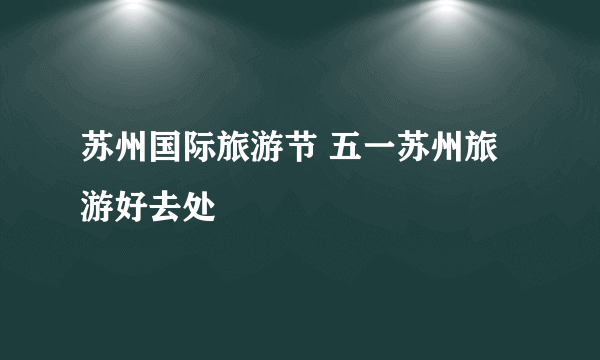 苏州国际旅游节 五一苏州旅游好去处